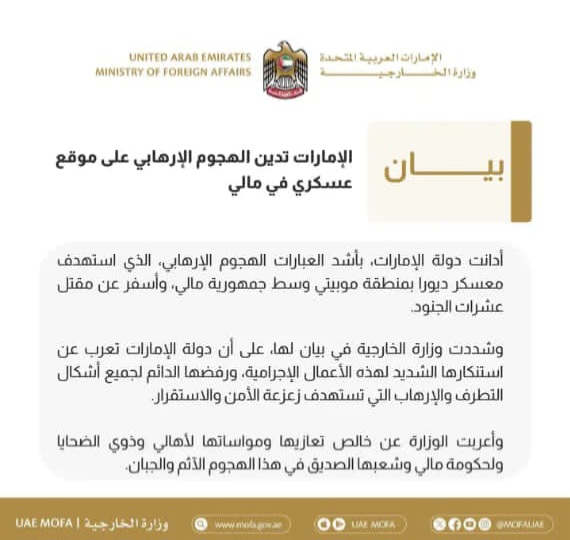 UNITED ARAB EMIRATES
MINISTRY OF FOREIGN AFFAIRS

الإمارات العربية المتحدة
وزارة الخارجية

بيان

الإمارات تدين الهجوم الإرهابي على موقع عسكري في مالي

أدانت دولة الإمارات، بأشد العبارات الهجوم الإرهابي، الذي استهدف معسكر ديورا بمنطقة موبيتي وسط جمهورية مالي، وأسفر عن مقتل عشرات الجنود.

وشددت وزارة الخارجية في بيان لها، على أن دولة الإمارات تعرب عن استنكارها الشديد لهذه الأعمال الإجرامية، ورفضها الدائم لجميع أشكال التطرف والإرهاب التي تستهدف زعزعة الأمن والاستقرار.

وأعربت الوزارة عن خالص تعازيها ومواساتها لأهالي وذوي الضحايا ولحكومة مالي وشعبها الصديق في هذا الهجوم الآثم والجبان.

UAE MOFA | وزارة الخارجية
www.mofa.gov.ae
UAE MOFA
@MOFAUAE